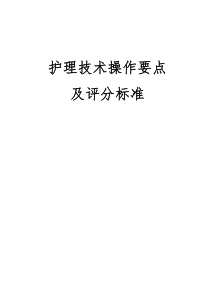 护理技术操作要点

及评分标准